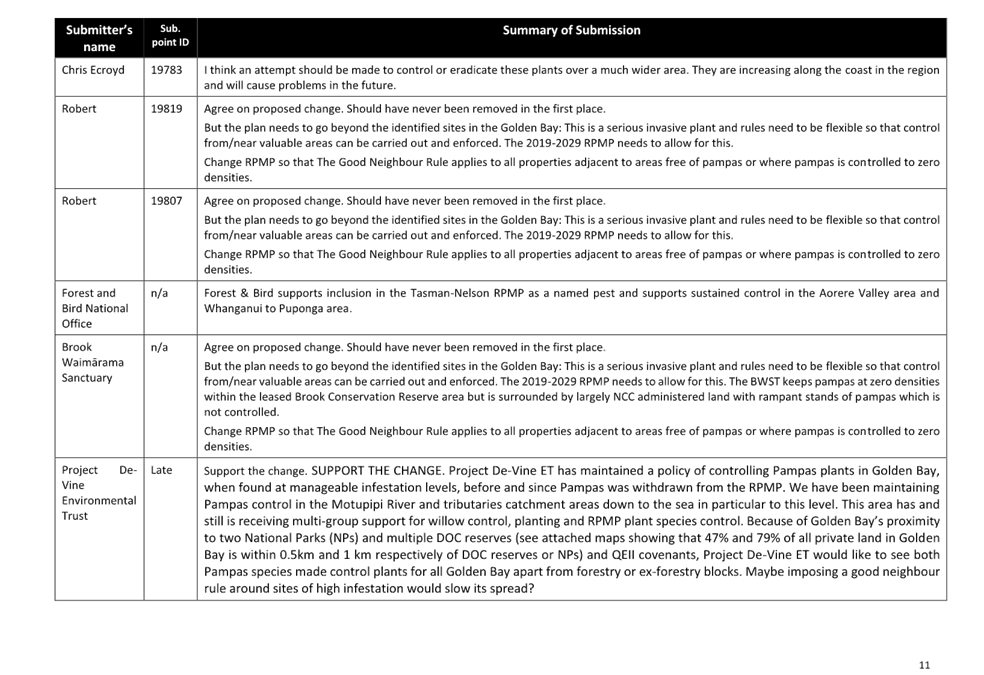 | Submitter's name | Sub. point ID | Summary of Submission |
|---|---|---|
| Chris Ecroyd | 19783 | I think an attempt should be made to control or eradicate these plants over a much wider area. They are increasing along the coast in the region and will cause problems in the future. |
| Robert | 19819 | Agree on proposed change. Should have never been removed in the first place. But the plan needs to go beyond the identified sites in the Golden Bay: This is a serious invasive plant and rules need to be flexible so that control from/near valuable areas can be carried out and enforced. The 2019-2029 RPMP needs to allow for this. Change RPMP so that The Good Neighbour Rule applies to all properties adjacent to areas free of pampas or where pampas is controlled to zero densities. |
| Robert | 19807 | Agree on proposed change. Should have never been removed in the first place. But the plan needs to go beyond the identified sites in the Golden Bay: This is a serious invasive plant and rules need to be flexible so that control from/near valuable areas can be carried out and enforced. The 2019-2029 RPMP needs to allow for this. Change RPMP so that The Good Neighbour Rule applies to all properties adjacent to areas free of pampas or where pampas is controlled to zero densities. |
| Forest and Bird National Office | n/a | Forest & Bird supports inclusion in the Tasman-Nelson RPMP as a named pest and supports sustained control in the Aorere Valley area and Whanganui to Puponga area. |
| Brook Waimārama Sanctuary | n/a | Agree on proposed change. Should have never been removed in the first place. But the plan needs to go beyond the identified sites in the Golden Bay: This is a serious invasive plant and rules need to be flexible so that control from/near valuable areas can be carried out and enforced. The 2019-2029 RPMP needs to allow for this. The BWST keeps pampas at zero densities within the leased Brook Conservation Reserve area but is surrounded by largely NCC administered land with rampant stands of pampas which is not controlled. Change RPMP so that The Good Neighbour Rule applies to all properties adjacent to areas free of pampas or where pampas is controlled to zero densities. |
| Project De-Vine Environmental Trust | Late | Support the change. SUPPORT THE CHANGE. Project De-Vine ET has maintained a policy of controlling Pampas plants in Golden Bay, when found at manageable infestation levels, before and since Pampas was withdrawn from the RPMP. We have been maintaining Pampas control in the Motupipi River and tributaries catchment areas down to the sea in particular to this level. This area has and still is receiving multi-group support for willow control, planting and RPMP plant species control. Because of Golden Bay's proximity to two National Parks (NPs) and multiple DOC reserves (see attached maps showing that 47% and 79% of all private land in Golden Bay is within 0.5km and 1 km respectively of DOC reserves or NPs) and QEII covenants, Project De-Vine ET would like to see both Pampas species made control plants for all Golden Bay apart from forestry or ex-forestry blocks. Maybe imposing a good neighbour rule around sites of high infestation would slow its spread? |

11